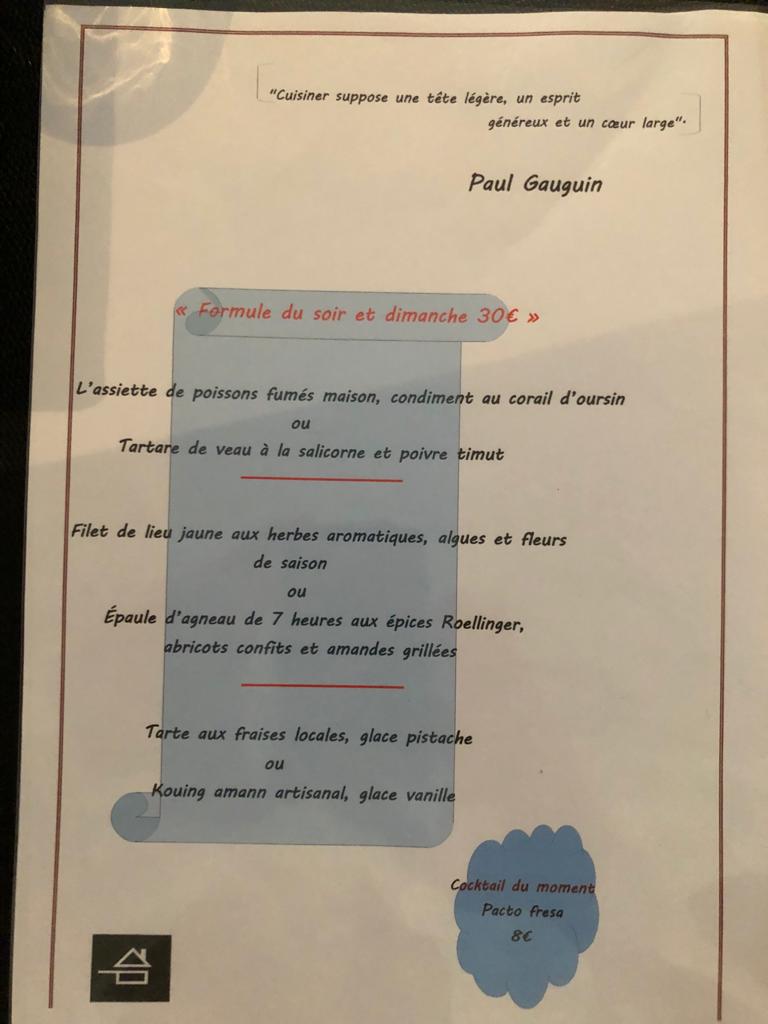 "Cuisiner suppose une tête légère, un esprit généreux et un cœur large".

Paul Gauguin

« Formule du soir et dimanche 30€ »

L'assiette de poissons fumés maison, condiment au corail d'oursin
ou
Tartare de veau à la salicorne et poivre timut

Filet de lieu jaune aux herbes aromatiques, algues et fleurs de saison
ou
Épaule d'agneau de 7 heures aux épices Roellinger, abricots confits et amandes grillées

Tarte aux fraises locales, glace pistache
ou
Kouing amann artisanal, glace vanille

Cocktail du moment
Pacto fresa
8€